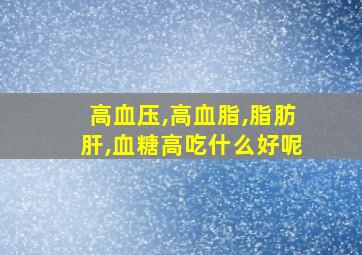 高血压,高血脂,脂肪肝,血糖高吃什么好呢